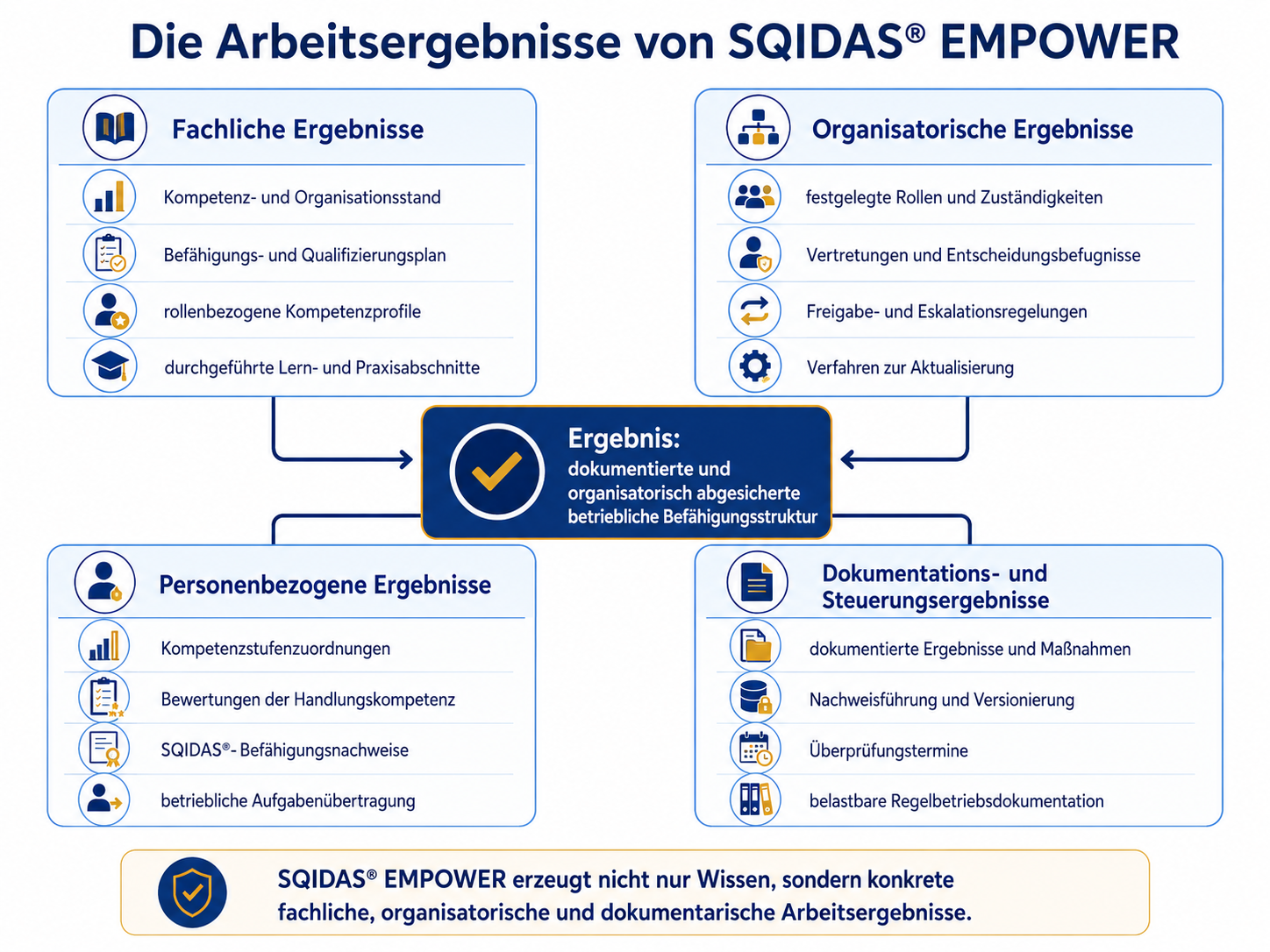 Die Arbeitsergebnisse von SQIDAS® EMPOWER

Fachliche Ergebnisse

Kompetenz- und Organisationsstand

Befähigungs- und Qualifizierungsplan

rollenbezogene Kompetenzprofile

durchgeführte Lern- und Praxisabschnitte

Organisatorische Ergebnisse

festgelegte Rollen und Zuständigkeiten

Vertretungen und Entscheidungsbefugnisse

Freigabe- und Eskalationsregelungen

Verfahren zur Aktualisierung

Ergebnis:
dokumentierte und organisatorisch abgesicherte betriebliche Befähigungsstruktur

Personenbezogene Ergebnisse

Kompetenzstufenzuordnungen

Bewertungen der Handlungskompetenz

SQIDAS®- Befähigungsnachweise

betriebliche Aufgabenübertragung

Dokumentations- und Steuerungsergebnisse

dokumentierte Ergebnisse und Maßnahmen

Nachweisführung und Versionierung

Überprüfungstermine

belastbare Regelbetriebsdokumentation

SQIDAS® EMPOWER erzeugt nicht nur Wissen, sondern konkrete fachliche, organisatorische und dokumentarische Arbeitsergebnisse.